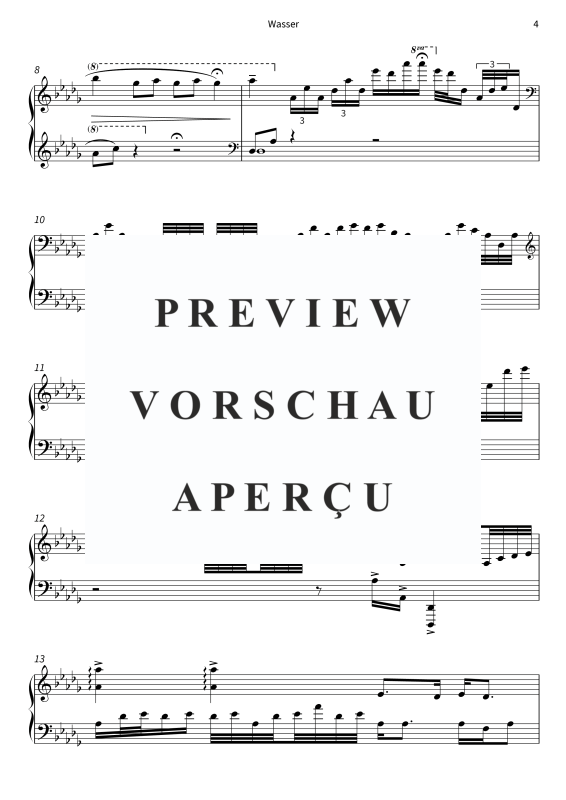 Wasser

4

8

(8)

(8)

3

3

$8^{va}$

3

10

11

12

13

PREVIEW

VORSCHAU

APERÇU